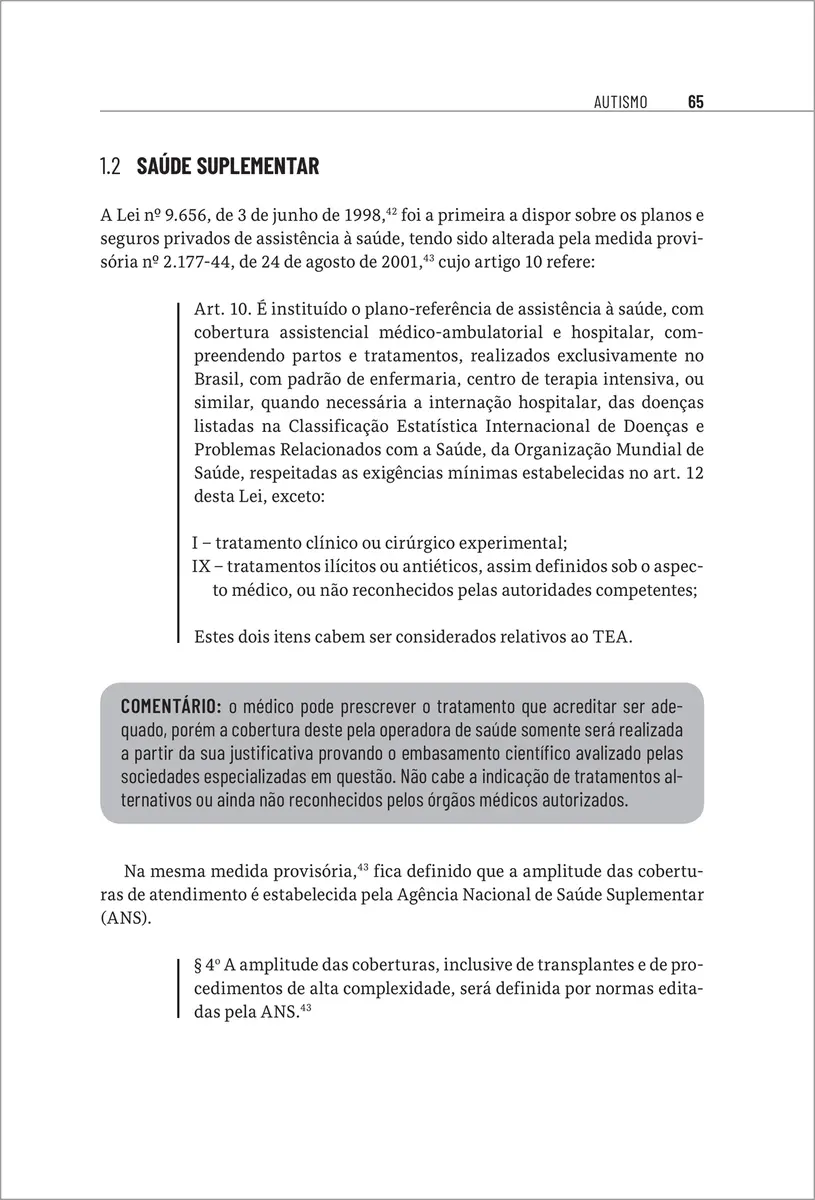 AUTISMO 65

1.2 SAÚDE SUPLEMENTAR

A Lei nº 9.656, de 3 de junho de 1998,$^{42}$ foi a primeira a dispor sobre os planos e seguros privados de assistência à saúde, tendo sido alterada pela medida provisória nº 2.177-44, de 24 de agosto de 2001,$^{43}$ cujo artigo 10 refere:

Art. 10. É instituído o plano-referência de assistência à saúde, com cobertura assistencial médico-ambulatorial e hospitalar, compreendendo partos e tratamentos, realizados exclusivamente no Brasil, com padrão de enfermaria, centro de terapia intensiva, ou similar, quando necessária a internação hospitalar, das doenças listadas na Classificação Estatística Internacional de Doenças e Problemas Relacionados com a Saúde, da Organização Mundial de Saúde, respeitadas as exigências mínimas estabelecidas no art. 12 desta Lei, exceto:

I – tratamento clínico ou cirúrgico experimental;
IX – tratamentos ilícitos ou antiéticos, assim definidos sob o aspecto médico, ou não reconhecidos pelas autoridades competentes;

Estes dois itens cabem ser considerados relativos ao TEA.

COMENTÁRIO: o médico pode prescrever o tratamento que acreditar ser adequado, porém a cobertura deste pela operadora de saúde somente será realizada a partir da sua justificativa provando o embasamento científico avalizado pelas sociedades especializadas em questão. Não cabe a indicação de tratamentos alternativos ou ainda não reconhecidos pelos órgãos médicos autorizados.

Na mesma medida provisória,$^{43}$ fica definido que a amplitude das coberturas de atendimento é estabelecida pela Agência Nacional de Saúde Suplementar (ANS).

§ 4º A amplitude das coberturas, inclusive de transplantes e de procedimentos de alta complexidade, será definida por normas editadas pela ANS.$^{43}$